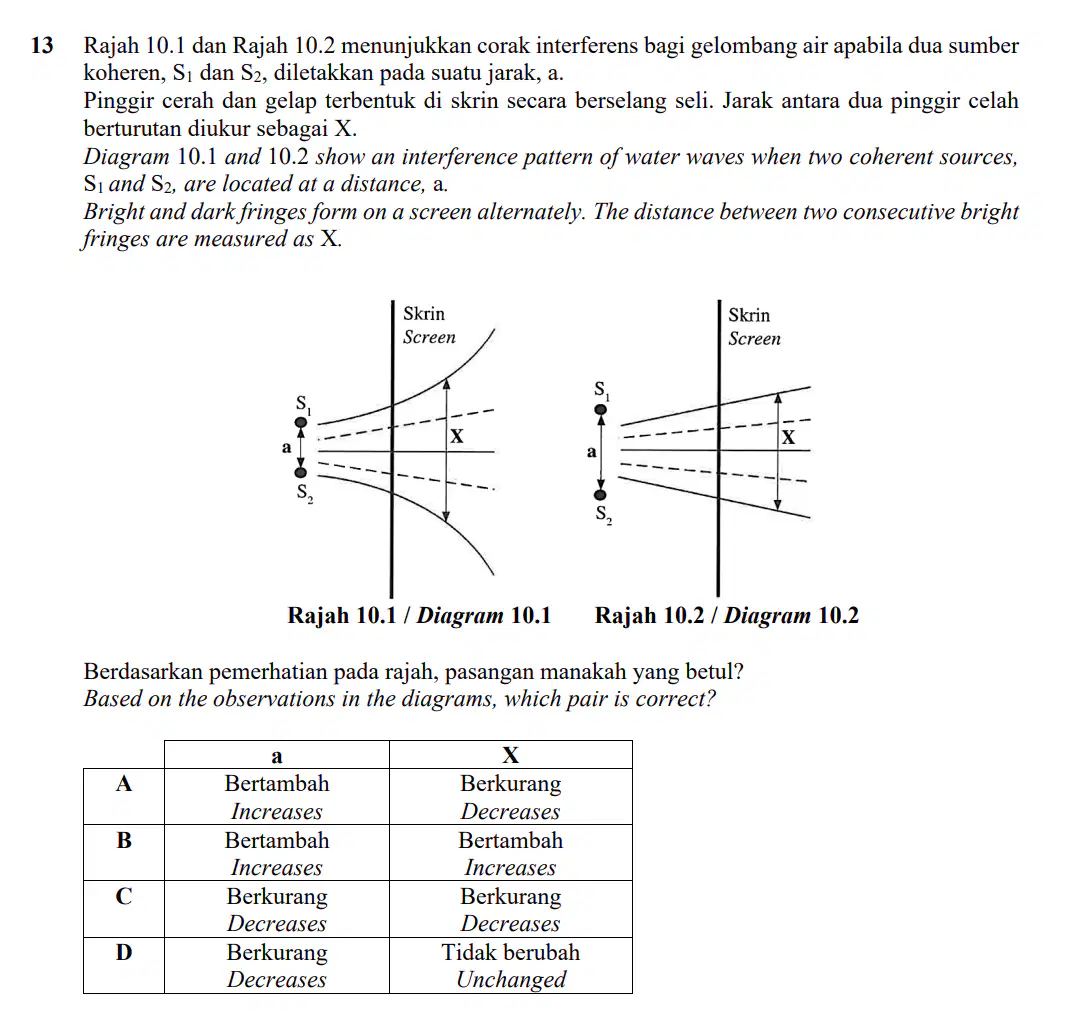 13 Rajah 10.1 dan Rajah 10.2 menunjukkan corak interferens bagi gelombang air apabila dua sumber koheren, $S_1$ dan $S_2$, diletakkan pada suatu jarak, a.
Pinggir cerah dan gelap terbentuk di skrin secara berselang seli. Jarak antara dua pinggir celah berturutan diukur sebagai X.
Diagram 10.1 and 10.2 show an interference pattern of water waves when two coherent sources, $S_1$ and $S_2$, are located at a distance, a.
Bright and dark fringes form on a screen alternately. The distance between two consecutive bright fringes are measured as X.

Skrin
Screen
$S_1$
a
$S_2$
X

Skrin
Screen
$S_1$
a
$S_2$
X

Rajah 10.1 / Diagram 10.1 Rajah 10.2 / Diagram 10.2

Berdasarkan pemerhatian pada rajah, pasangan manakah yang betul?
Based on the observations in the diagrams, which pair is correct?

| | a | X |
|---|---|---|
| A | Bertambah Increases | Berkurang Decreases |
| B | Bertambah Increases | Bertambah Increases |
| C | Berkurang Decreases | Berkurang Decreases |
| D | Berkurang Decreases | Tidak berubah Unchanged |